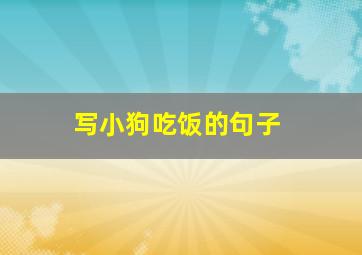 写小狗吃饭的句子